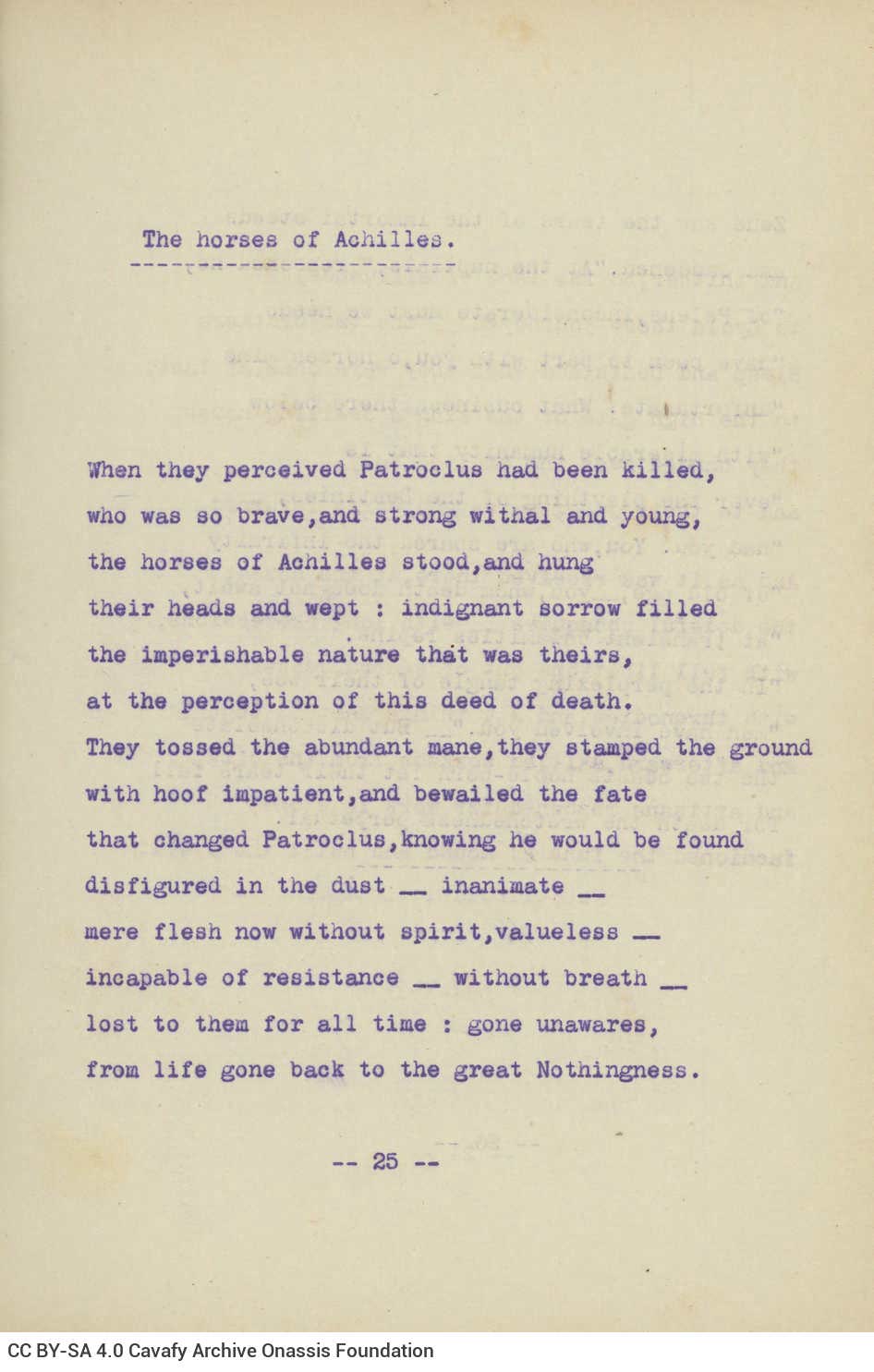 The horses of Achilles.

When they perceived Patroclus had been killed,
who was so brave,and strong withal and young,
the horses of Achilles stood,and hung
their heads and wept : indignant sorrow filled
the imperishable nature that was theirs,
at the perception of this deed of death.
They tossed the abundant mane,they stamped the ground
with hoof impatient,and bewailed the fate
that changed Patroclus,knowing he would be found
disfigured in the dust __ inanimate __
mere flesh now without spirit,valueless __
incapable of resistance __ without breath __
lost to them for all time : gone unawares,
from life gone back to the great Nothingness.

-- 25 --

CC BY-SA 4.0 Cavafy Archive Onassis Foundation